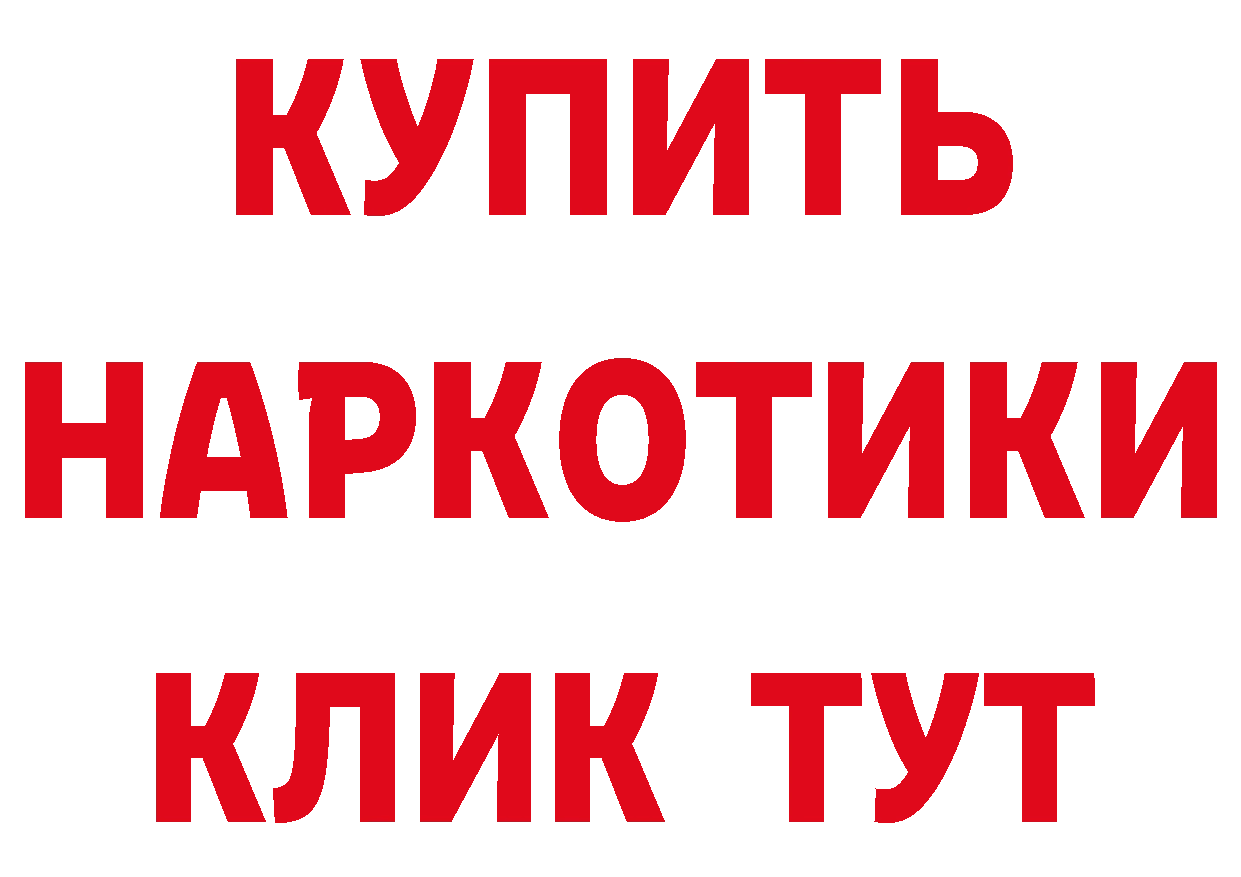 КУПИТЬ
НАРКОТИКИ
КЛИК ТУТ